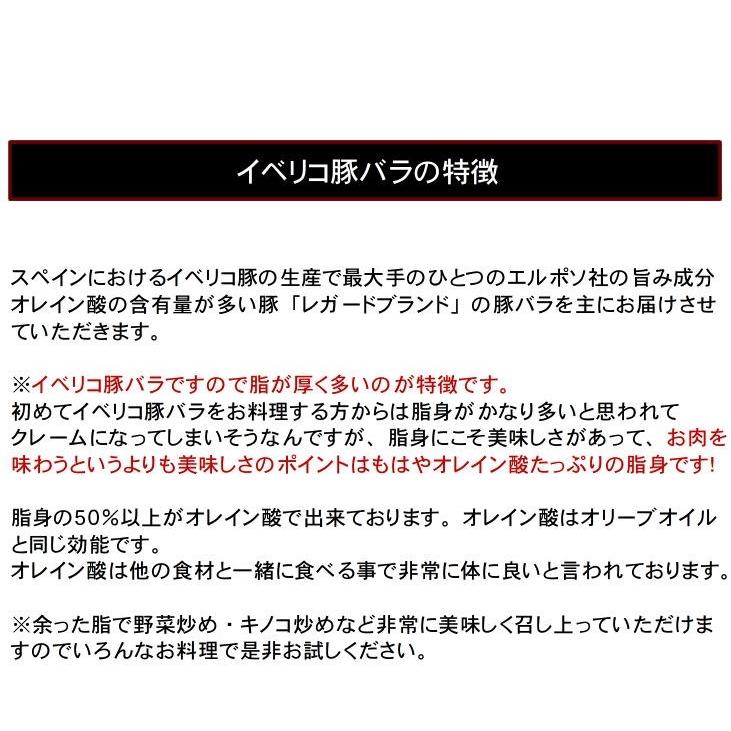 イベリコ豚バラの特徴

スペインにおけるイベリコ豚の生産で最大手のひとつのエルポソ社の旨み成分オレイン酸の含有量が多い豚「レガードブランド」の豚バラを主にお届けさせていただきます。

※イベリコ豚バラですので脂が厚く多いのが特徴です。
初めてイベリコ豚バラをお料理する方からは脂身が かなり多いと思われてクレームになってしまいそうなんですが、脂身にこそ美味しさがあって、お肉を味わうというよりも美味しさのポイントはもはやオレイン酸たっぷりの脂身です!

脂身の50%以上がオレイン酸で出来ております。オレイン酸はオリーブオイルと同じ効能です。
オレイン酸は他の食材と一緒に食べる事で非常に体に良いと言われております。

※余った脂で野菜炒め・キノコ炒めなど非常に美味しく召し上っていただけますのでいろんなお料理で是非お試しください。